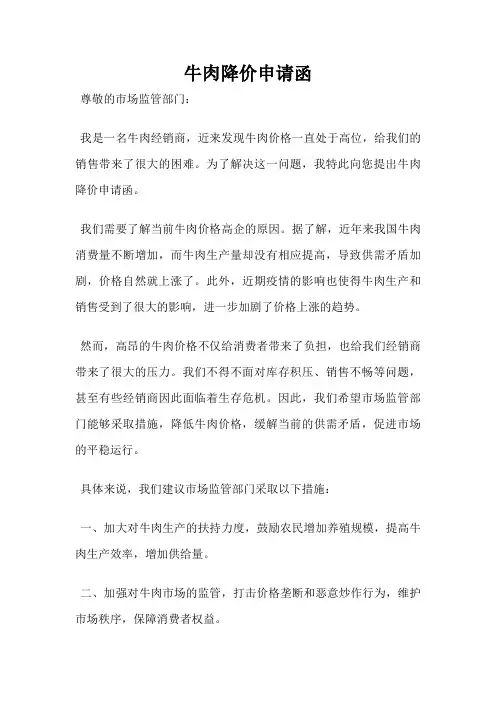 牛肉降价申请函

尊敬的市场监管部门：

我是一名牛肉经销商，近来发现牛肉价格一直处于高位，给我们的销售带来了很大的困难。为了解决这一问题，我特此向您提出牛肉降价申请函。

我们需要了解当前牛肉价格高企的原因。据了解，近年来我国牛肉消费量不断增加，而牛肉生产量却没有相应提高，导致供需矛盾加剧，价格自然就上涨了。此外，近期疫情的影响也使得牛肉生产和销售受到了很大的影响，进一步加剧了价格上涨的趋势。

然而，高昂的牛肉价格不仅给消费者带来了负担，也给我们经销商带来了很大的压力。我们不得不面对库存积压、销售不畅等问题，甚至有些经销商因此面临着生存危机。因此，我们希望市场监管部门能够采取措施，降低牛肉价格，缓解当前的供需矛盾，促进市场的平稳运行。

具体来说，我们建议市场监管部门采取以下措施：

一、加大对牛肉生产的扶持力度，鼓励农民增加养殖规模，提高牛肉生产效率，增加供给量。

二、加强对牛肉市场的监管，打击价格垄断和恶意炒作行为，维护市场秩序，保障消费者权益。